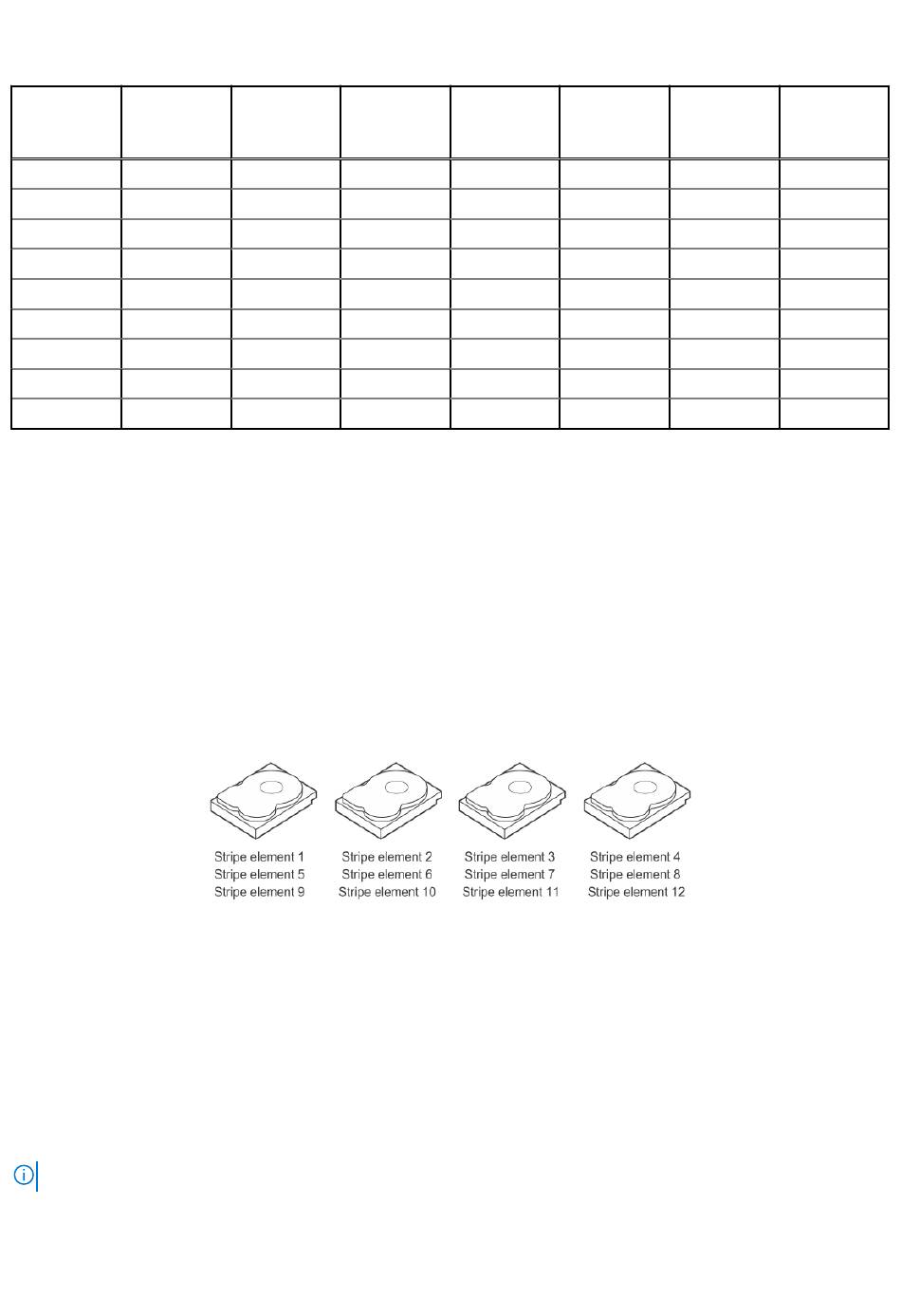 Stripe element 1
Stripe element 5
Stripe element 9

Stripe element 2
Stripe element 6
Stripe element 10

Stripe element 3
Stripe element 7
Stripe element 11

Stripe element 4
Stripe element 8
Stripe element 12